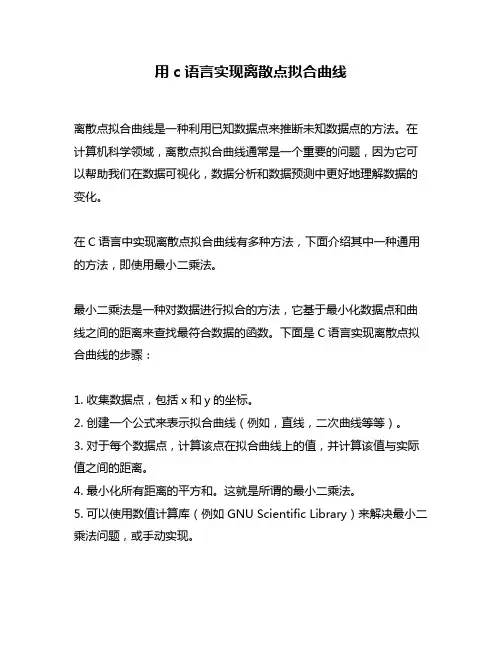 用 c 语言实现离散点拟合曲线

离散点拟合曲线是一种利用已知数据点来推断未知数据点的方法。在计算机科学领域，离散点拟合曲线通常是一个重要的问题，因为它可以帮助我们在数据可视化，数据分析和数据预测中更好地理解数据的变化。

在 C 语言中实现离散点拟合曲线有多种方法，下面介绍其中一种通用的方法，即使用最小二乘法。

最小二乘法是一种对数据进行拟合的方法，它基于最小化数据点和曲线之间的距离来查找最符合数据的函数。下面是 C 语言实现离散点拟合曲线的步骤：

1. 收集数据点，包括 x 和 y 的坐标。
2. 创建一个公式来表示拟合曲线（例如，直线，二次曲线等等）。
3. 对于每个数据点，计算该点在拟合曲线上的值，并计算该值与实际值之间的距离。
4. 最小化所有距离的平方和。这就是所谓的最小二乘法。
5. 可以使用数值计算库（例如 GNU Scientific Library）来解决最小二乘法问题，或手动实现。